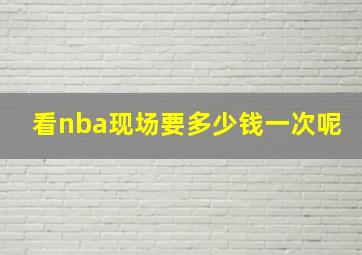 看nba现场要多少钱一次呢